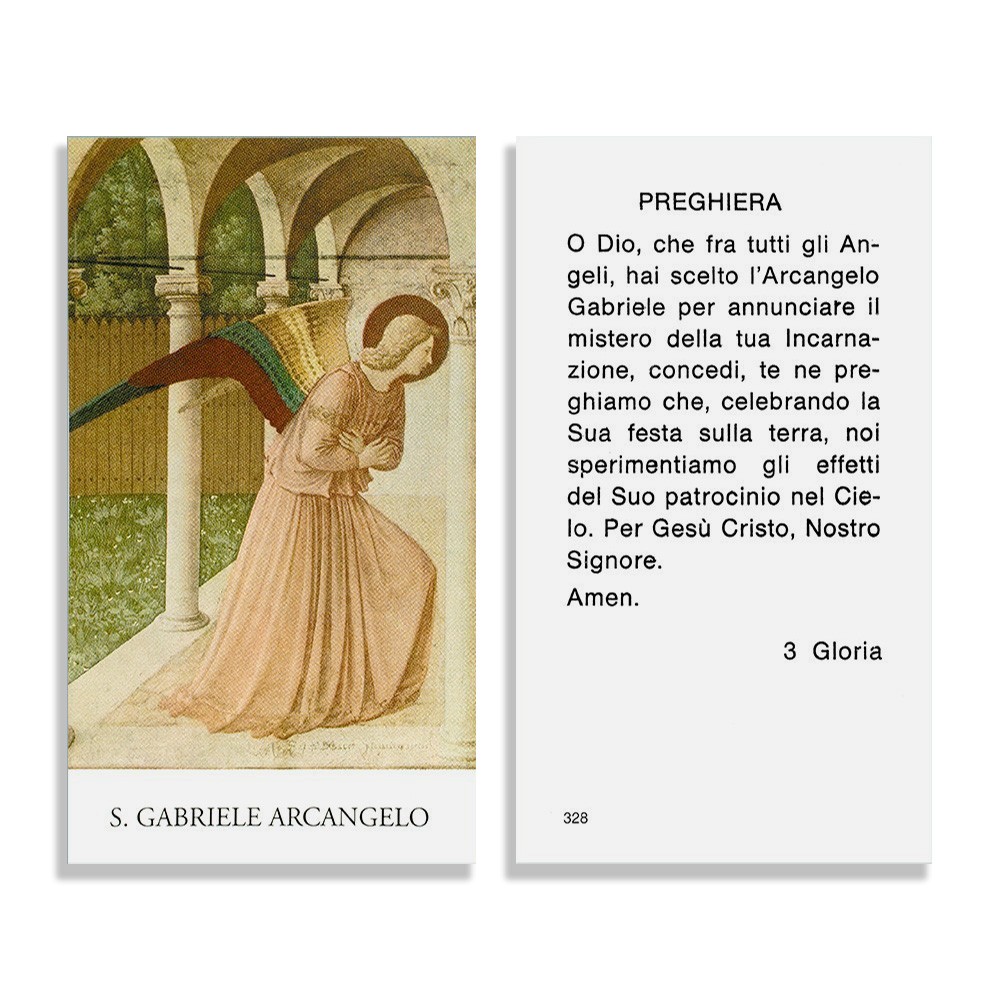 S. GABRIELE ARCANGELO

PREGHIERA

O Dio, che fra tutti gli Angeli, hai scelto l'Arcangelo Gabriele per annunciare il mistero della tua Incarnazione, concedi, te ne preghiamo che, celebrando la Sua festa sulla terra, noi sperimentiamo gli effetti del Suo patrocinio nel Cielo. Per Gesù Cristo, Nostro Signore.

Amen.

3 Gloria

328